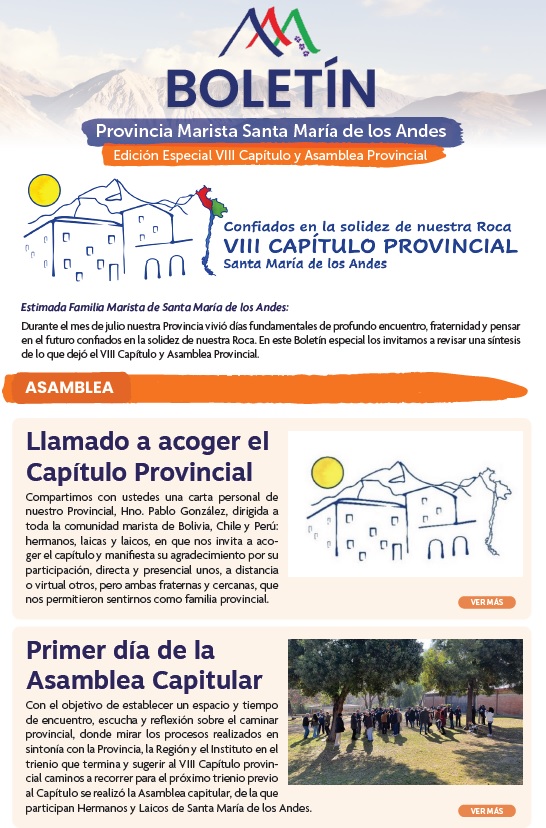 BOLETÍN

Provincia Marista Santa María de los Andes

Edición Especial VIII Capítulo y Asamblea Provincial

Confiados en la solidez de nuestra Roca
VIII CAPÍTULO PROVINCIAL
Santa María de los Andes

Estimada Familia Marista de Santa María de los Andes:

Durante el mes de julio nuestra Provincia vivió días fundamentales de profundo encuentro, fraternidad y pensar en el futuro confiados en la solidez de nuestra Roca. En este Boletín especial los invitamos a revisar una síntesis de lo que dejó el VIII Capítulo y Asamblea Provincial.

ASAMBLEA

Llamado a acoger el Capítulo Provincial

Compartimos con ustedes una carta personal de nuestro Provincial, Hno. Pablo González, dirigida a toda la comunidad marista de Bolivia, Chile y Perú: hermanos, laicas y laicos, en que nos invita a acoger el capítulo y manifiesta su agradecimiento por su participación, directa y presencial unos, a distancia o virtual otros, pero ambas fraternas y cercanas, que nos permitieron sentirnos como familia provincial.

VER MÁS

Primer día de la Asamblea Capitular

Con el objetivo de establecer un espacio y tiempo de encuentro, escucha y reflexión sobre el caminar provincial, donde mirar los procesos realizados en sintonía con la Provincia, la Región y el Instituto en el trienio que termina y sugerir al VIII Capítulo provincial caminos a recorrer para el próximo trienio previo al Capítulo se realizó la Asamblea capitular, de la que participan Hermanos y Laicos de Santa María de los Andes.

VER MÁS